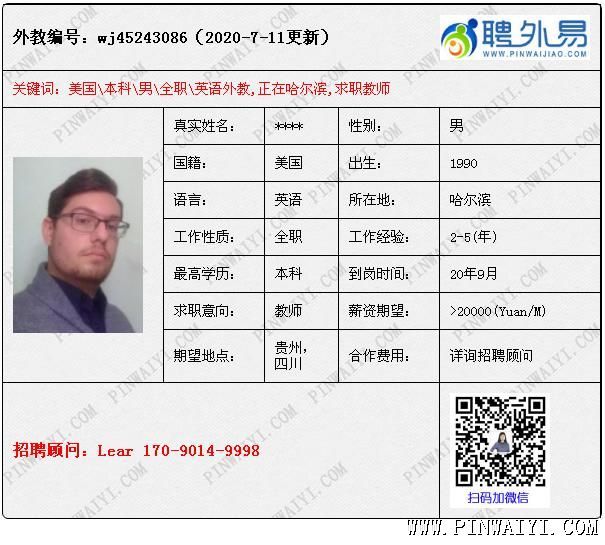 外教编号：wj45243086（2020-7-11更新）

聘外易
WWW.PINWAIJIAO.COM

关键词：美国\本科\男\全职\英语外教，正在哈尔滨，求职教师

| 真实姓名： | **** | 性别： | 男 |
|---|---|---|---|
| 国籍： | 美国 | 出生： | 1990 |
| 语言： | 英语 | 所在地： | 哈尔滨 |
| 工作性质： | 全职 | 工作经验： | 2-5(年) |
| 最高学历： | 本科 | 到岗时间： | 20年9月 |
| 求职意向： | 教师 | 薪资期望： | >20000(Yuan/M) |
| 期望地点： | 贵州，四川 | 合作费用： | 详询招聘顾问 |

招聘顾问：Lear 170-9014-9998

扫码加微信

WWW.PINWAIYI.COM